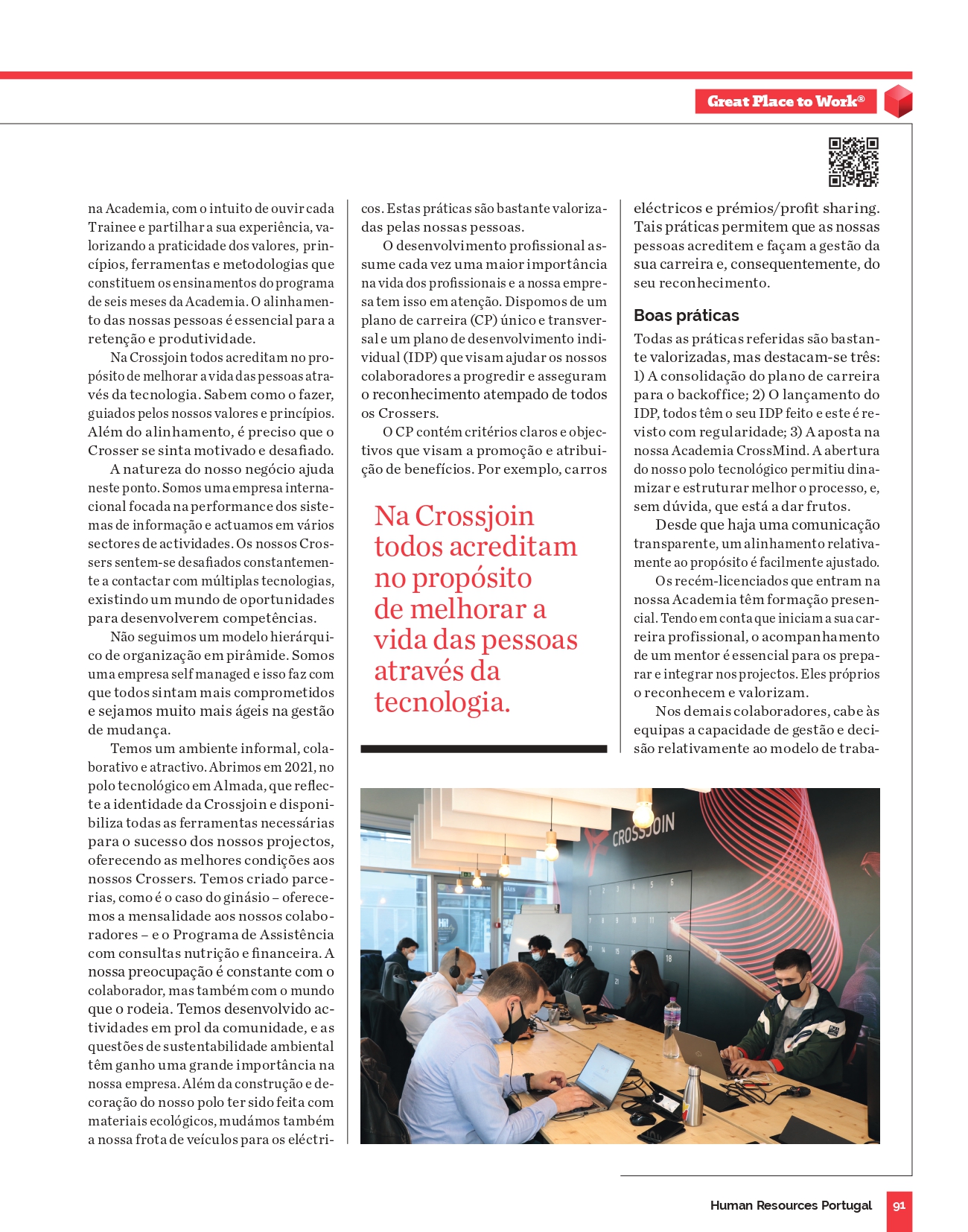 Great Place to Work®

na Academia, com o intuito de ouvir cada Trainee e partilhar a sua experiência, valorizando a praticidade dos valores, princípios, ferramentas e metodologias que constituem os ensinamentos do programa de seis meses da Academia. O alinhamento das nossas pessoas é essencial para a retenção e produtividade.

Na Crossjoin todos acreditam no propósito de melhorar a vida das pessoas através da tecnologia. Sabem como o fazer, guiados pelos nossos valores e princípios. Além do alinhamento, é preciso que o Crosser se sinta motivado e desafiado.

A natureza do nosso negócio ajuda neste ponto. Somos uma empresa internacional focada na performance dos sistemas de informação e actuamos em vários sectores de actividades. Os nossos Crossers sentem-se desafiados constantemente a contactar com múltiplas tecnologias, existindo um mundo de oportunidades para desenvolverem competências.

Não seguimos um modelo hierárquico de organização em pirâmide. Somos uma empresa self managed e isso faz com que todos sintam mais comprometidos e sejamos muito mais ágeis na gestão de mudança.

Temos um ambiente informal, colaborativo e atractivo. Abrimos em 2021, no polo tecnológico em Almada, que reflecte a identidade da Crossjoin e disponibiliza todas as ferramentas necessárias para o sucesso dos nossos projectos, oferecendo as melhores condições aos nossos Crossers. Temos criado parcerias, como é o caso do ginásio – oferecemos a mensalidade aos nossos colaboradores – e o Programa de Assistência com consultas nutrição e financeira. A nossa preocupação é constante com o colaborador, mas também com o mundo que o rodeia. Temos desenvolvido actividades em prol da comunidade, e as questões de sustentabilidade ambiental têm ganho uma grande importância na nossa empresa. Além da construção e decoração do nosso polo ter sido feita com materiais ecológicos, mudámos também a nossa frota de veículos para os eléctricos. Estas práticas são bastante valorizadas pelas nossas pessoas.

O desenvolvimento profissional assume cada vez uma maior importância na vida dos profissionais e a nossa empresa tem isso em atenção. Dispomos de um plano de carreira (CP) único e transversal e um plano de desenvolvimento individual (IDP) que visam ajudar os nossos colaboradores a progredir e asseguram o reconhecimento atempado de todos os Crossers.

O CP contém critérios claros e objectivos que visam a promoção e atribuição de benefícios. Por exemplo, carros

Na Crossjoin todos acreditam no propósito de melhorar a vida das pessoas através da tecnologia.

eléctricos e prémios/profit sharing. Tais práticas permitem que as nossas pessoas acreditem e façam a gestão da sua carreira e, consequentemente, do seu reconhecimento.

Boas práticas

Todas as práticas referidas são bastante valorizadas, mas destacam-se três: 1) A consolidação do plano de carreira para o backoffice; 2) O lançamento do IDP, todos têm o seu IDP feito e este é revisto com regularidade; 3) A aposta na nossa Academia CrossMind. A abertura do nosso polo tecnológico permitiu dinamizar e estruturar melhor o processo, e, sem dúvida, que está a dar frutos.

Desde que haja uma comunicação transparente, um alinhamento relativamente ao propósito é facilmente ajustado.

Os recém-licenciados que entram na nossa Academia têm formação presencial. Tendo em conta que iniciam a sua carreira profissional, o acompanhamento de um mentor é essencial para os preparar e integrar nos projectos. Eles próprios o reconhecem e valorizam.

Nos demais colaboradores, cabe às equipas a capacidade de gestão e decisão relativamente ao modelo de traba-

CROSSJOIN

Human Resources Portugal 91